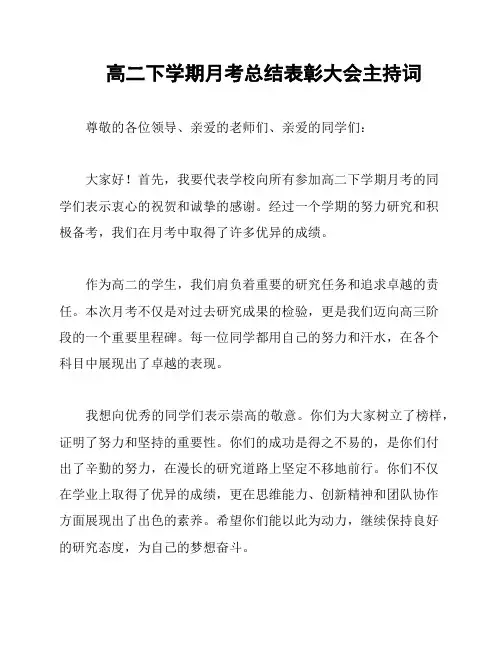 高二下学期月考总结表彰大会主持词

尊敬的各位领导、亲爱的老师们、亲爱的同学们：

大家好！首先，我要代表学校向所有参加高二下学期月考的同学们表示衷心的祝贺和诚挚的感谢。经过一个学期的努力研究和积极备考，我们在月考中取得了许多优异的成绩。

作为高二的学生，我们肩负着重要的研究任务和追求卓越的责任。本次月考不仅是对过去研究成果的检验，更是我们迈向高三阶段的一个重要里程碑。每一位同学都用自己的努力和汗水，在各个科目中展现出了卓越的表现。

我想向优秀的同学们表示崇高的敬意。你们为大家树立了榜样，证明了努力和坚持的重要性。你们的成功是得之不易的，是你们付出了辛勤的努力，在漫长的研究道路上坚定不移地前行。你们不仅在学业上取得了优异的成绩，更在思维能力、创新精神和团队协作方面展现出了出色的素养。希望你们能以此为动力，继续保持良好的研究态度，为自己的梦想奋斗。